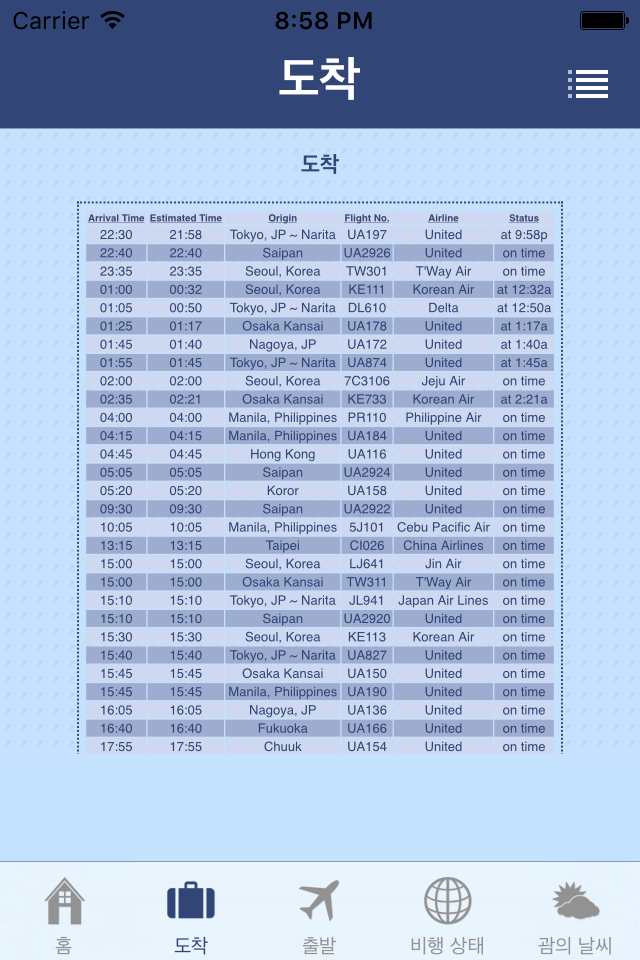 Carrier 8:58 PM

도착

도착

| Arrival Time | Estimated Time | Origin | Flight No. | Airline | Status |
|---|---|---|---|---|---|
| 22:30 | 21:58 | Tokyo, JP ~ Narita | UA197 | United | at 9:58p |
| 22:40 | 22:40 | Saipan | UA2926 | United | on time |
| 23:35 | 23:35 | Seoul, Korea | TW301 | T'Way Air | on time |
| 01:00 | 00:32 | Seoul, Korea | KE111 | Korean Air | at 12:32a |
| 01:05 | 00:50 | Tokyo, JP ~ Narita | DL610 | Delta | at 12:50a |
| 01:25 | 01:17 | Osaka Kansai | UA178 | United | at 1:17a |
| 01:45 | 01:40 | Nagoya, JP | UA172 | United | at 1:40a |
| 01:55 | 01:45 | Tokyo, JP ~ Narita | UA874 | United | at 1:45a |
| 02:00 | 02:00 | Seoul, Korea | 7C3106 | Jeju Air | on time |
| 02:35 | 02:21 | Osaka Kansai | KE733 | Korean Air | at 2:21a |
| 04:00 | 04:00 | Manila, Philippines | PR110 | Philippine Air | on time |
| 04:15 | 04:15 | Manila, Philippines | UA184 | United | on time |
| 04:45 | 04:45 | Hong Kong | UA116 | United | on time |
| 05:05 | 05:05 | Saipan | UA2924 | United | on time |
| 05:20 | 05:20 | Koror | UA158 | United | on time |
| 09:30 | 09:30 | Saipan | UA2922 | United | on time |
| 10:05 | 10:05 | Manila, Philippines | 5J101 | Cebu Pacific Air | on time |
| 13:15 | 13:15 | Taipei | CI026 | China Airlines | on time |
| 15:00 | 15:00 | Seoul, Korea | LJ641 | Jin Air | on time |
| 15:00 | 15:00 | Osaka Kansai | TW311 | T'Way Air | on time |
| 15:10 | 15:10 | Tokyo, JP ~ Narita | JL941 | Japan Air Lines | on time |
| 15:10 | 15:10 | Saipan | UA2920 | United | on time |
| 15:30 | 15:30 | Seoul, Korea | KE113 | Korean Air | on time |
| 15:40 | 15:40 | Tokyo, JP ~ Narita | UA827 | United | on time |
| 15:45 | 15:45 | Osaka Kansai | UA150 | United | on time |
| 15:45 | 15:45 | Manila, Philippines | UA190 | United | on time |
| 16:05 | 16:05 | Nagoya, JP | UA136 | United | on time |
| 16:40 | 16:40 | Fukuoka | UA166 | United | on time |
| 17:55 | 17:55 | Chuuk | UA154 | United | on time |

홈 도착 출발 비행 상태 괌의 날씨